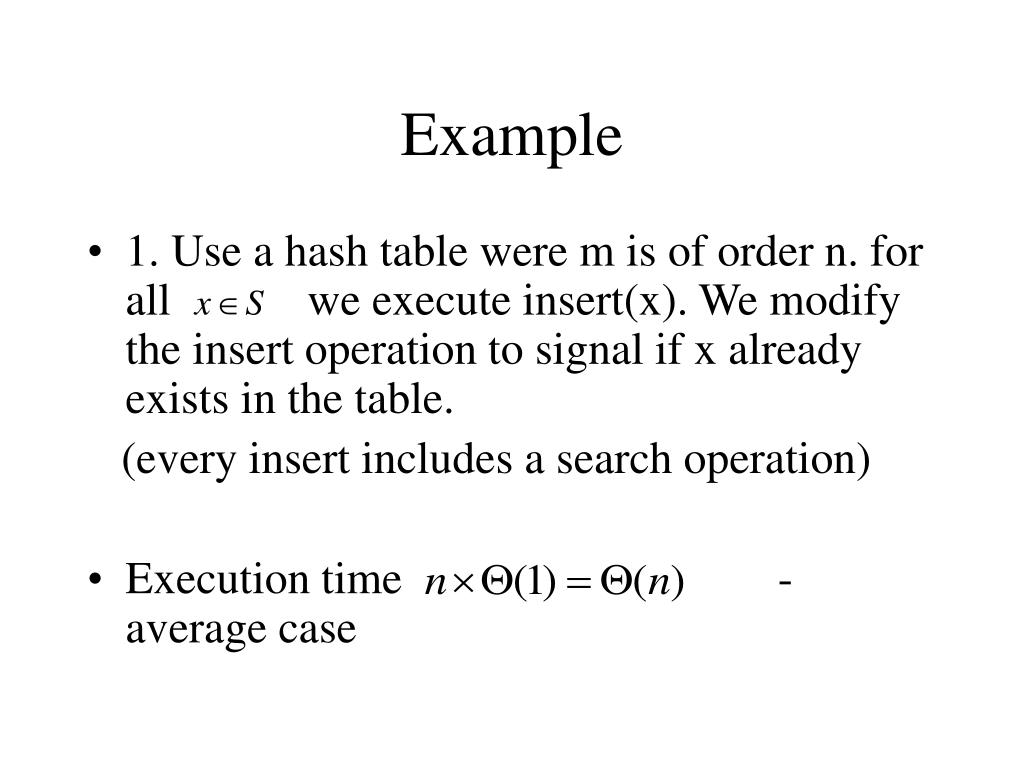 Example

• 1. Use a hash table were m is of order n. for all $x \in S$ we execute insert(x). We modify the insert operation to signal if x already exists in the table.

(every insert includes a search operation)

• Execution time $n \times \Theta(1) = \Theta(n)$ - average case